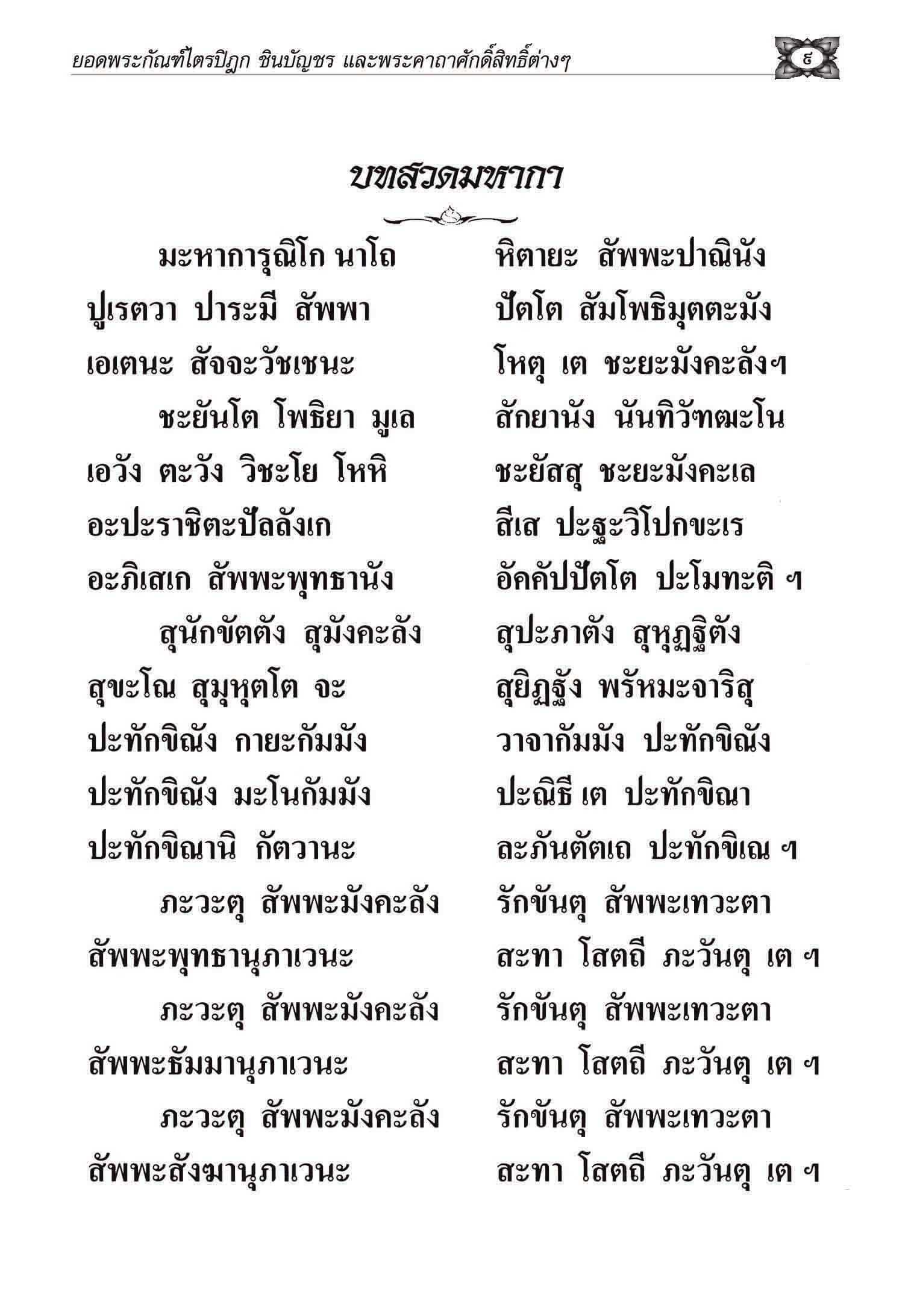 ยอดพระกัณฑ์ไตรปิฎก ชินบัญชร และพระคาถาศักดิ์สิทธิ์ต่างๆ

๔

บทสวดมหากา

มะหาการุณิโก นาโถ หิตายะ สัพพะปาณินัง
ปูเรตวา ปาระมี สัพพา ปัตโต สัมโพธิมุตตะมัง
เอเตนะ สัจจะวัชเชนะ โหตุ เต ชะยะมังคะลังฯ

ชะยันโต โพธิยา มูเล สักยานัง นันทิวัฑฒะโน
เอวัง ตะวัง วิชะโย โหหิ ชะยัสสุ ชะยะมังคะเล
อะปะราชิตะปัลลังเก สีเส ปะฐะวิโปกขะเร
อะภิเสเก สัพพะพุทธานัง อัคคัปปัตโต ปะโมทะติ ฯ

สุนักขัตตัง สุมังคะลัง สุปะภาตัง สุหุฏฐิตัง
สุขะโณ สุมุหุตโต จะ สุยิฏฐัง พรัหมะจาริสุ
ปะทักขิณัง กายะกัมมัง วาจากัมมัง ปะทักขิณัง
ปะทักขิณัง มะโนกัมมัง ปะณิธี เต ปะทักขิณา
ปะทักขิณานิ กัตวานะ ละภันตัตเถ ปะทักขิเณ ฯ

ภะวะตุ สัพพะมังคะลัง รักขันตุ สัพพะเทวะตา
สัพพะพุทธานุภาเวนะ สะทา โสตถี ภะวันตุ เต ฯ

ภะวะตุ สัพพะมังคะลัง รักขันตุ สัพพะเทวะตา
สัพพะธัมมานุภาเวนะ สะทา โสตถี ภะวันตุ เต ฯ

ภะวะตุ สัพพะมังคะลัง รักขันตุ สัพพะเทวะตา
สัพพะสังฆานุภาเวนะ สะทา โสตถี ภะวันตุ เต ฯ